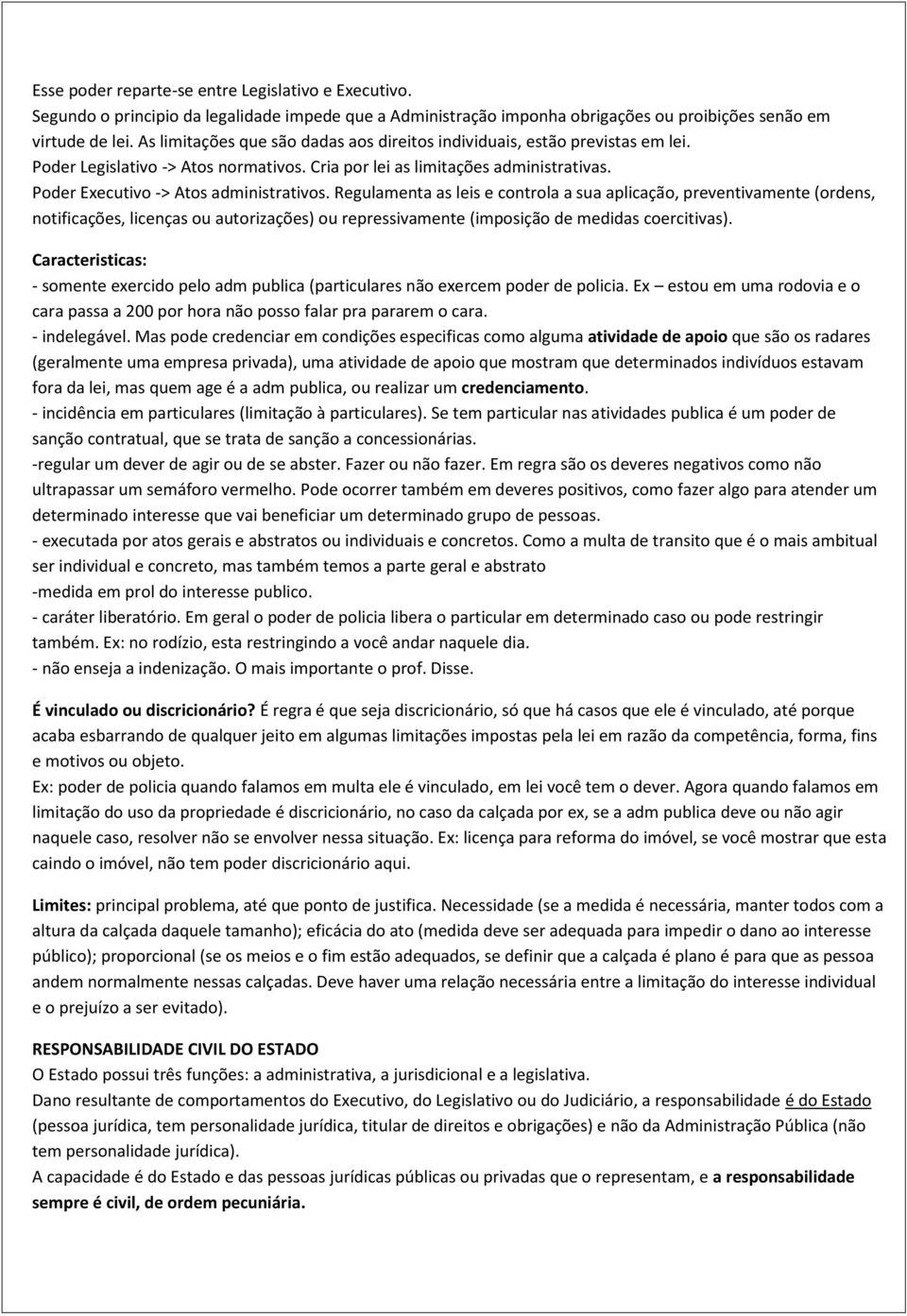 Esse poder reparte-se entre Legislativo e Executivo.
Segundo o principio da legalidade impede que a Administração imponha obrigações ou proibições senão em virtude de lei. As limitações que são dadas aos direitos individuais, estão previstas em lei.
Poder Legislativo -> Atos normativos. Cria por lei as limitações administrativas.
Poder Executivo -> Atos administrativos. Regulamenta as leis e controla a sua aplicação, preventivamente (ordens, notificações, licenças ou autorizações) ou repressivamente (imposição de medidas coercitivas).

Caracteristicas:
- somente exercido pelo adm publica (particulares não exercem poder de policia. Ex – estou em uma rodovia e o cara passa a 200 por hora não posso falar pra pararem o cara.
- indelegável. Mas pode credenciar em condições especificas como alguma atividade de apoio que são os radares (geralmente uma empresa privada), uma atividade de apoio que mostram que determinados indivíduos estavam fora da lei, mas quem age é a adm publica, ou realizar um credenciamento.
- incidência em particulares (limitação à particulares). Se tem particular nas atividades publica é um poder de sanção contratual, que se trata de sanção a concessionárias.
-regular um dever de agir ou de se abster. Fazer ou não fazer. Em regra são os deveres negativos como não ultrapassar um semáforo vermelho. Pode ocorrer também em deveres positivos, como fazer algo para atender um determinado interesse que vai beneficiar um determinado grupo de pessoas.
- executada por atos gerais e abstratos ou individuais e concretos. Como a multa de transito que é o mais ambitual ser individual e concreto, mas também temos a parte geral e abstrato
-medida em prol do interesse publico.
- caráter liberatório. Em geral o poder de policia libera o particular em determinado caso ou pode restringir também. Ex: no rodízio, esta restringindo a você andar naquele dia.
- não enseja a indenização. O mais importante o prof. Disse.

É vinculado ou discricionário? É regra é que seja discricionário, só que há casos que ele é vinculado, até porque acaba esbarrando de qualquer jeito em algumas limitações impostas pela lei em razão da competência, forma, fins e motivos ou objeto.
Ex: poder de policia quando falamos em multa ele é vinculado, em lei você tem o dever. Agora quando falamos em limitação do uso da propriedade é discricionário, no caso da calçada por ex, se a adm publica deve ou não agir naquele caso, resolver não se envolver nessa situação. Ex: licença para reforma do imóvel, se você mostrar que esta caindo o imóvel, não tem poder discricionário aqui.

Limites: principal problema, até que ponto de justifica. Necessidade (se a medida é necessária, manter todos com a altura da calçada daquele tamanho); eficácia do ato (medida deve ser adequada para impedir o dano ao interesse público); proporcional (se os meios e o fim estão adequados, se definir que a calçada é plano é para que as pessoa andem normalmente nessas calçadas. Deve haver uma relação necessária entre a limitação do interesse individual e o prejuízo a ser evitado).

RESPONSABILIDADE CIVIL DO ESTADO
O Estado possui três funções: a administrativa, a jurisdicional e a legislativa.
Dano resultante de comportamentos do Executivo, do Legislativo ou do Judiciário, a responsabilidade é do Estado (pessoa jurídica, tem personalidade jurídica, titular de direitos e obrigações) e não da Administração Pública (não tem personalidade jurídica).
A capacidade é do Estado e das pessoas jurídicas públicas ou privadas que o representam, e a responsabilidade sempre é civil, de ordem pecuniária.